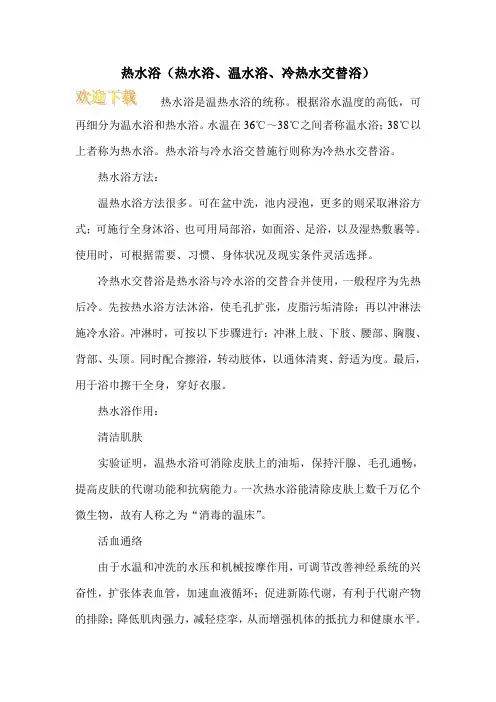 热水浴（热水浴、温水浴、冷热水交替浴）

欢迎下载

热水浴是温热水浴的统称。根据浴水温度的高低，可再细分为温水浴和热水浴。水温在 36℃～38℃之间者称温水浴；38℃以上者称为热水浴。热水浴与冷水浴交替施行则称为冷热水交替浴。

热水浴方法：

温热水浴方法很多。可在盆中洗，池内浸泡，更多的则采取淋浴方式；可施行全身沐浴、也可用局部浴，如面浴、足浴，以及湿热敷裹等。使用时，可根据需要、习惯、身体状况及现实条件灵活选择。

冷热水交替浴是热水浴与冷水浴的交替合并使用，一般程序为先热后冷。先按热水浴方法沐浴，使毛孔扩张，皮脂污垢清除；再以冲淋法施冷水浴。冲淋时，可按以下步骤进行：冲淋上肢、下肢、腰部、胸腹、背部、头顶。同时配合擦浴，转动肢体，以通体清爽、舒适为度。最后，用干浴巾擦干全身，穿好衣服。

热水浴作用：

清洁肌肤

实验证明，温热水浴可消除皮肤上的油垢，保持汗腺、毛孔通畅，提高皮肤的代谢功能和抗病能力。一次热水浴能清除皮肤上数千万亿个微生物，故有人称之为“消毒的温床”。

活血通络

由于水温和冲洗的水压和机械按摩作用，可调节改善神经系统的兴奋性，扩张体表血管，加速血液循环；促进新陈代谢，有利于代谢产物的排除；降低肌肉强力，减轻痉挛，从而增强机体的抵抗力和健康水平。